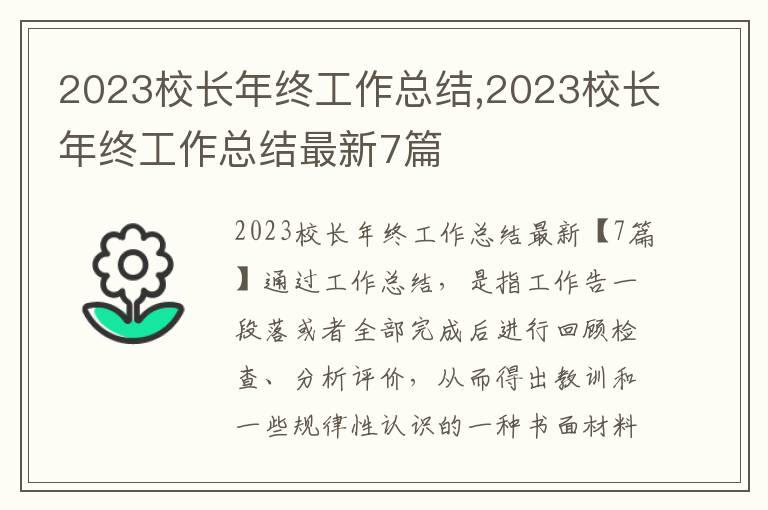 2023校长年终工作总结,2023校长年终工作总结最新7篇

2023校长年终工作总结最新【7篇】通过工作总结，是指工作告一段落或者全部完成后进行回顾检查、分析评价，从而得出教训和一些规律性认识的一种书面材料